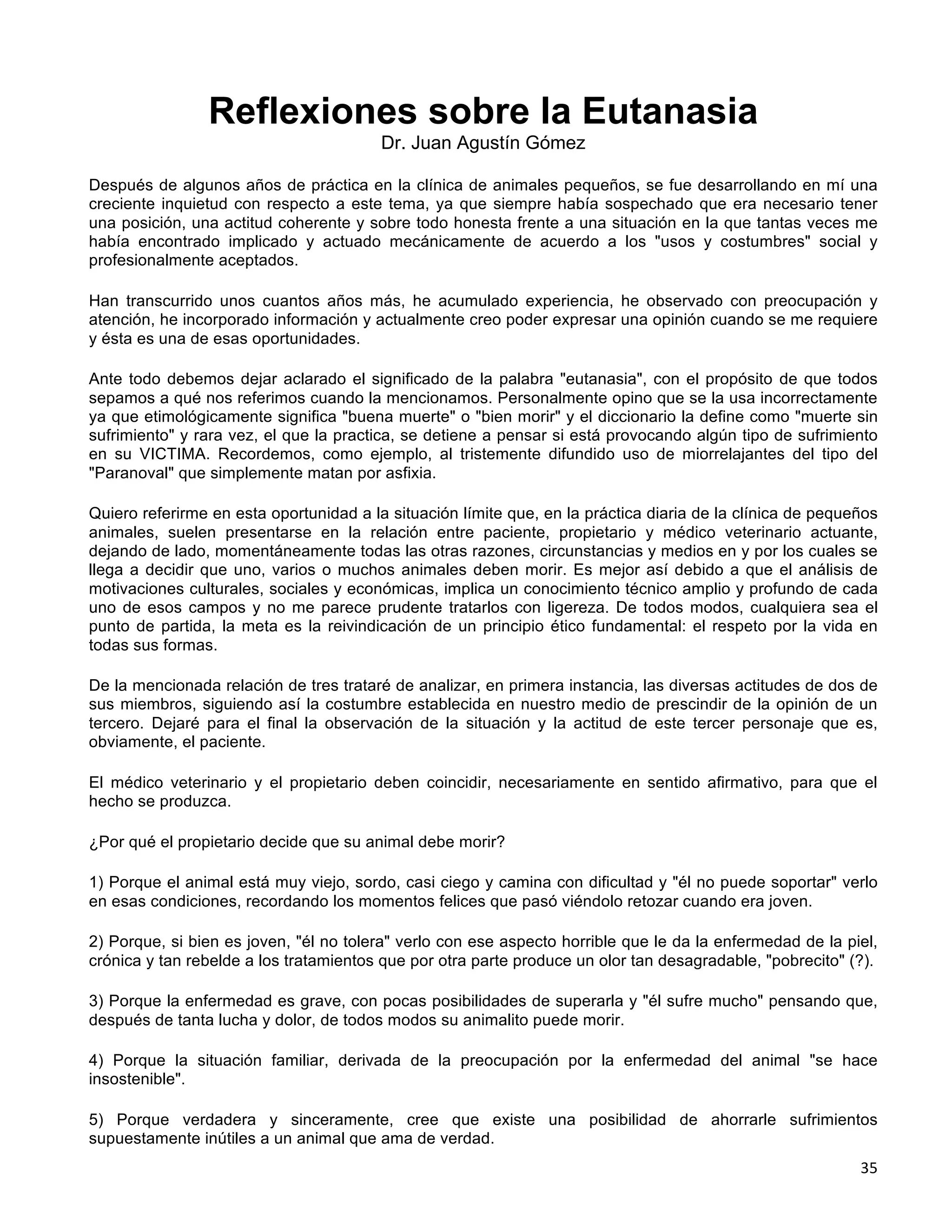 Reflexiones sobre la Eutanasia
Dr. Juan Agustín Gómez

Después de algunos años de práctica en la clínica de animales pequeños, se fue desarrollando en mí una creciente inquietud con respecto a este tema, ya que siempre había sospechado que era necesario tener una posición, una actitud coherente y sobre todo honesta frente a una situación en la que tantas veces me había encontrado implicado y actuado mecánicamente de acuerdo a los "usos y costumbres" social y profesionalmente aceptados.

Han transcurrido unos cuantos años más, he acumulado experiencia, he observado con preocupación y atención, he incorporado información y actualmente creo poder expresar una opinión cuando se me requiere y ésta es una de esas oportunidades.

Ante todo debemos dejar aclarado el significado de la palabra "eutanasia", con el propósito de que todos sepamos a qué nos referimos cuando la mencionamos. Personalmente opino que se la usa incorrectamente ya que etimológicamente significa "buena muerte" o "bien morir" y el diccionario la define como "muerte sin sufrimiento" y rara vez, el que la practica, se detiene a pensar si está provocando algún tipo de sufrimiento en su VICTIMA. Recordemos, como ejemplo, al tristemente difundido uso de miorrelajantes del tipo del "Paranoval" que simplemente matan por asfixia.

Quiero referirme en esta oportunidad a la situación límite que, en la práctica diaria de la clínica de pequeños animales, suelen presentarse en la relación entre paciente, propietario y médico veterinario actuante, dejando de lado, momentáneamente todas las otras razones, circunstancias y medios en y por los cuales se llega a decidir que uno, varios o muchos animales deben morir. Es mejor así debido a que el análisis de motivaciones culturales, sociales y económicas, implica un conocimiento técnico amplio y profundo de cada uno de esos campos y no me parece prudente tratarlos con ligereza. De todos modos, cualquiera sea el punto de partida, la meta es la reivindicación de un principio ético fundamental: el respeto por la vida en todas sus formas.

De la mencionada relación de tres trataré de analizar, en primera instancia, las diversas actitudes de dos de sus miembros, siguiendo así la costumbre establecida en nuestro medio de prescindir de la opinión de un tercero. Dejaré para el final la observación de la situación y la actitud de este tercer personaje que es, obviamente, el paciente.

El médico veterinario y el propietario deben coincidir, necesariamente en sentido afirmativo, para que el hecho se produzca.

¿Por qué el propietario decide que su animal debe morir?

1) Porque el animal está muy viejo, sordo, casi ciego y camina con dificultad y "él no puede soportar" verlo en esas condiciones, recordando los momentos felices que pasó viéndolo retozar cuando era joven.

2) Porque, si bien es joven, "él no tolera" verlo con ese aspecto horrible que le da la enfermedad de la piel, crónica y tan rebelde a los tratamientos que por otra parte produce un olor tan desagradable, "pobrecito" (?).

3) Porque la enfermedad es grave, con pocas posibilidades de superarla y "él sufre mucho" pensando que, después de tanta lucha y dolor, de todos modos su animalito puede morir.

4) Porque la situación familiar, derivada de la preocupación por la enfermedad del animal "se hace insostenible".

5) Porque verdadera y sinceramente, cree que existe una posibilidad de ahorrarle sufrimientos supuestamente inútiles a un animal que ama de verdad.

35